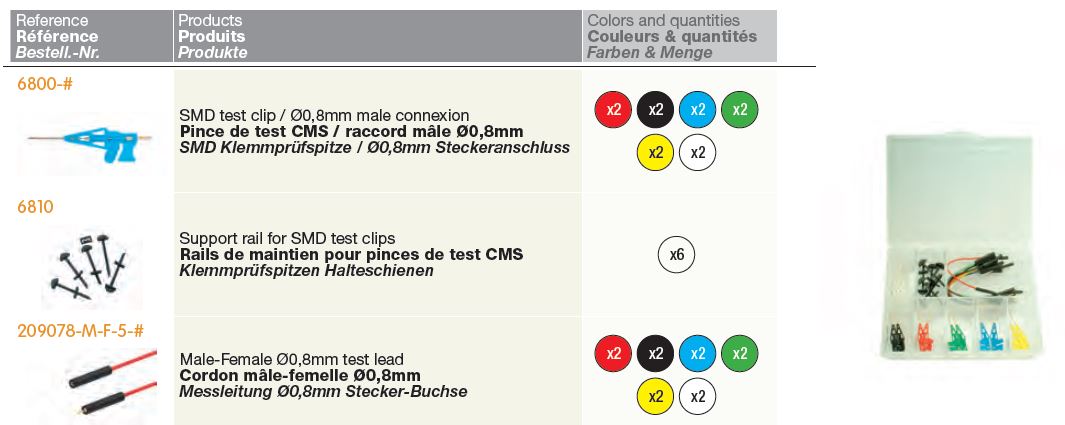 | Reference **Référence** *Bestell.-Nr.* | Products **Produits** *Produkte* | Colors and quantities **Couleurs & quantités** *Farben & Menge* |
|---|---|---|
| 6800-# | SMD test clip / Ø0,8mm male connexion **Pince de test CMS / raccord mâle Ø0,8mm** *SMD Klemmprüfspitze / Ø0,8mm Steckeranschluss* | x2 x2 x2 x2 x2 x2 |
| 6810 | Support rail for SMD test clips **Rails de maintien pour pinces de test CMS** *Klemmprüfspitzen Halteschienen* | x6 |
| 209078-M-F-5-# | Male-Female Ø0,8mm test lead **Cordon mâle-femelle Ø0,8mm** *Messleitung Ø0,8mm Stecker-Buchse* | x2 x2 x2 x2 x2 x2 |